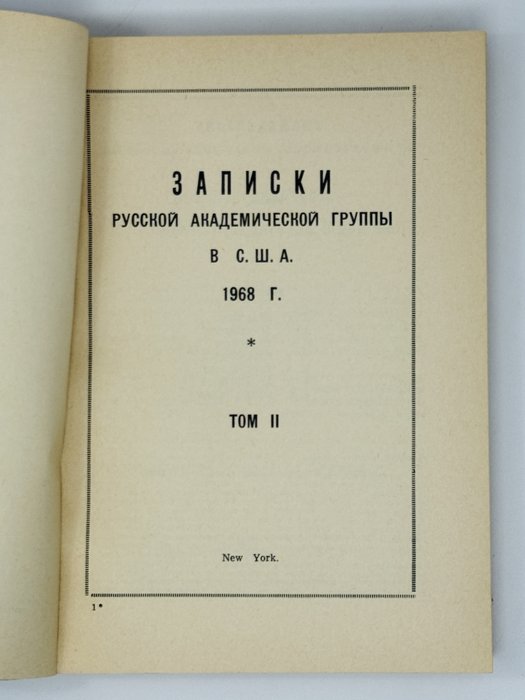 ЗАПИСКИ
РУССКОЙ АКАДЕМИЧЕСКОЙ ГРУППЫ
В С. Ш. А.
1968 Г.

*

ТОМ II

New York.

1*